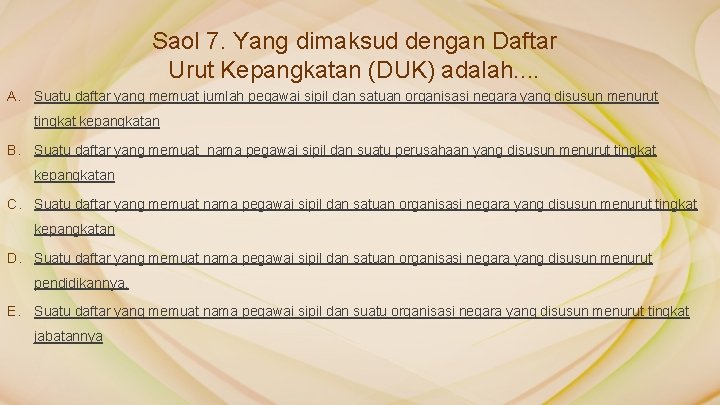 Saol 7. Yang dimaksud dengan Daftar Urut Kepangkatan (DUK) adalah….

A. Suatu daftar yang memuat jumlah pegawai sipil dan satuan organisasi negara yang disusun menurut tingkat kepangkatan

B. Suatu daftar yang memuat  nama pegawai sipil dan suatu perusahaan yang disusun menurut tingkat kepangkatan

C. Suatu daftar yang memuat nama pegawai sipil dan satuan organisasi negara yang disusun menurut tingkat kepangkatan

D. Suatu daftar yang memuat nama pegawai sipil dan satuan organisasi negara yang disusun menurut pendidikannya.

E. Suatu daftar yang memuat nama pegawai sipil dan suatu organisasi negara yang disusun menurut tingkat jabatannya